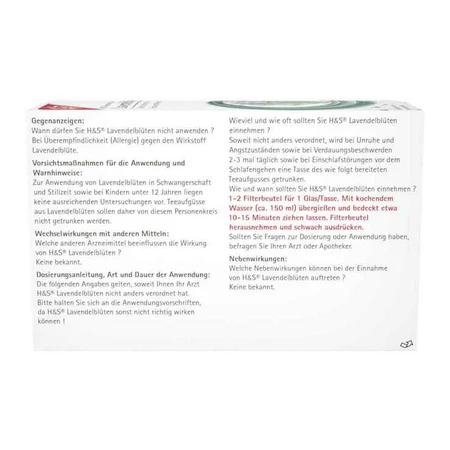 Gegenanzeigen:
Wann dürfen Sie H&S® Lavendelblüten nicht anwenden ?
Bei Überempfindlichkeit (Allergie) gegen den Wirkstoff Lavendelblüte.

Vorsichtsmaßnahmen für die Anwendung und Warnhinweise:
Zur Anwendung von Lavendelblüten in Schwangerschaft und Stillzeit sowie bei Kindern unter 12 Jahren liegen keine ausreichenden Untersuchungen vor. Teeaufgüsse aus Lavendelblüten sollen daher von diesem Personenkreis nicht getrunken werden.

Wechselwirkungen mit anderen Mitteln:
Welche anderen Arzneimittel beeinflussen die Wirkung von H&S® Lavendelblüten ?
Keine bekannt.

Dosierungsanleitung, Art und Dauer der Anwendung:
Die folgenden Angaben gelten, soweit Ihnen Ihr Arzt H&S® Lavendelblüten nicht anders verordnet hat.
Bitte halten Sie sich an die Anwendungsvorschriften, da H&S® Lavendelblüten sonst nicht richtig wirken können !

Wieviel und wie oft sollten Sie H&S® Lavendelblüten einnehmen ?
Soweit nicht anders verordnet, wird bei Unruhe und Angstzuständen sowie bei Verdauungsbeschwerden 2-3 mal täglich sowie bei Einschlafstörungen vor dem Schlafengehen eine Tasse des wie folgt bereiteten Teeaufgusses getrunken.
Wie und wann sollten Sie H&S® Lavendelblüten einnehmen ?
1-2 Filterbeutel für 1 Glas/Tasse. Mit kochendem Wasser (ca. 150 ml) übergießen und bedeckt etwa 10-15 Minuten ziehen lassen. Filterbeutel herausnehmen und schwach ausdrücken.
Sollten Sie Fragen zur Dosierung oder Anwendung haben, befragen Sie Ihren Arzt oder Apotheker.

Nebenwirkungen:
Welche Nebenwirkungen können bei der Einnahme von H&S® Lavendelblüten auftreten ?
Keine bekannt.